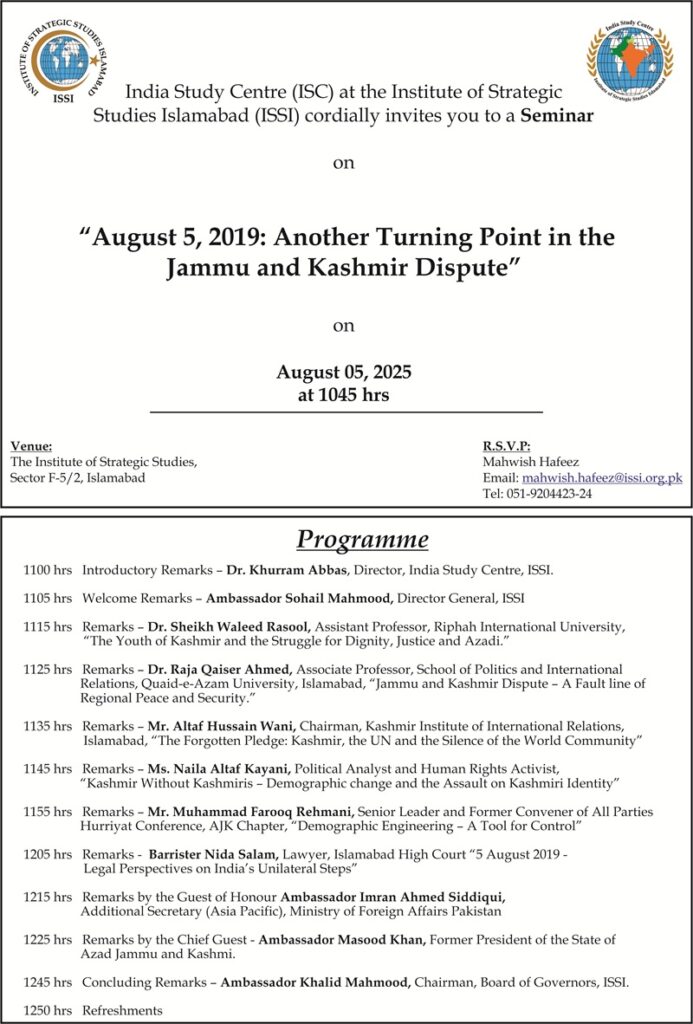 INSTITUTE OF STRATEGIC STUDIES ISLAMABAD
ISSI

India Study Centre
Institute of Strategic Studies Islamabad

India Study Centre (ISC) at the Institute of Strategic Studies Islamabad (ISSI) cordially invites you to a Seminar

on

"August 5, 2019: Another Turning Point in the Jammu and Kashmir Dispute"

on

August 05, 2025
at 1045 hrs

Venue:
The Institute of Strategic Studies,
Sector F-5/2, Islamabad

R.S.V.P:
Mahwish Hafeez
Email: mahwish.hafeez@issi.org.pk
Tel: 051-9204423-24

Programme

1100 hrs Introductory Remarks – Dr. Khurram Abbas, Director, India Study Centre, ISSI.

1105 hrs Welcome Remarks – Ambassador Sohail Mahmood, Director General, ISSI

1115 hrs Remarks – Dr. Sheikh Waleed Rasool, Assistant Professor, Riphah International University, "The Youth of Kashmir and the Struggle for Dignity, Justice and Azadi."

1125 hrs Remarks – Dr. Raja Qaiser Ahmed, Associate Professor, School of Politics and International Relations, Quaid-e-Azam University, Islamabad, "Jammu and Kashmir Dispute – A Fault line of Regional Peace and Security."

1135 hrs Remarks – Mr. Altaf Hussain Wani, Chairman, Kashmir Institute of International Relations, Islamabad, "The Forgotten Pledge: Kashmir, the UN and the Silence of the World Community"

1145 hrs Remarks – Ms. Naila Altaf Kayani, Political Analyst and Human Rights Activist, "Kashmir Without Kashmiris – Demographic change and the Assault on Kashmiri Identity"

1155 hrs Remarks – Mr. Muhammad Farooq Rehmani, Senior Leader and Former Convener of All Parties Hurriyat Conference, AJK Chapter, "Demographic Engineering – A Tool for Control"

1205 hrs Remarks - Barrister Nida Salam, Lawyer, Islamabad High Court "5 August 2019 - Legal Perspectives on India's Unilateral Steps"

1215 hrs Remarks by the Guest of Honour Ambassador Imran Ahmed Siddiqui, Additional Secretary (Asia Pacific), Ministry of Foreign Affairs Pakistan

1225 hrs Remarks by the Chief Guest - Ambassador Masood Khan, Former President of the State of Azad Jammu and Kashmi.

1245 hrs Concluding Remarks – Ambassador Khalid Mahmood, Chairman, Board of Governors, ISSI.

1250 hrs Refreshments